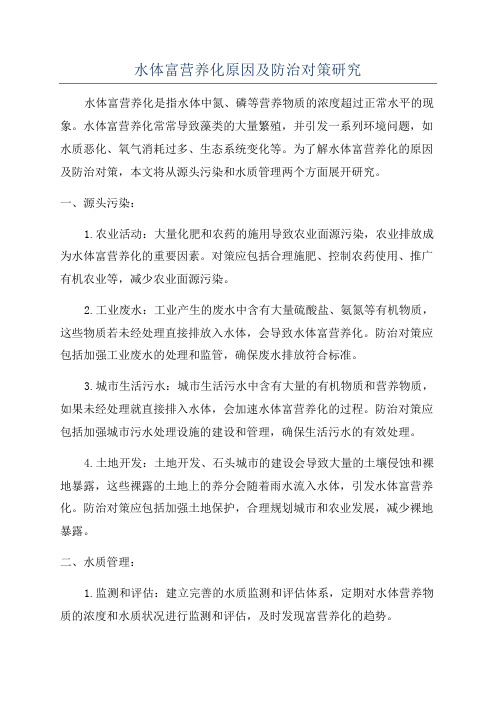 水体富营养化原因及防治对策研究

水体富营养化是指水体中氮、磷等营养物质的浓度超过正常水平的现象。水体富营养化常常导致藻类的大量繁殖，并引发一系列环境问题，如水质恶化、氧气消耗过多、生态系统变化等。为了解水体富营养化的原因及防治对策，本文将从源头污染和水质管理两个方面展开研究。

一、源头污染：

1.农业活动：大量化肥和农药的施用导致农业面源污染，农业排放成为水体富营养化的重要因素。对策应包括合理施肥、控制农药使用、推广有机农业等，减少农业面源污染。

2.工业废水：工业产生的废水中含有大量硫酸盐、氨氮等有机物质，这些物质若未经处理直接排放入水体，会导致水体富营养化。防治对策应包括加强工业废水的处理和监管，确保废水排放符合标准。

3.城市生活污水：城市生活污水中含有大量的有机物质和营养物质，如果未经处理就直接排入水体，会加速水体富营养化的过程。防治对策应包括加强城市污水处理设施的建设和管理，确保生活污水的有效处理。

4.土地开发：土地开发、石头城市的建设会导致大量的土壤侵蚀和裸地暴露，这些裸露的土地上的养分会随着雨水流入水体，引发水体富营养化。防治对策应包括加强土地保护，合理规划城市和农业发展，减少裸地暴露。

二、水质管理：

1.监测和评估：建立完善的水质监测和评估体系，定期对水体营养物质的浓度和水质状况进行监测和评估，及时发现富营养化的趋势。